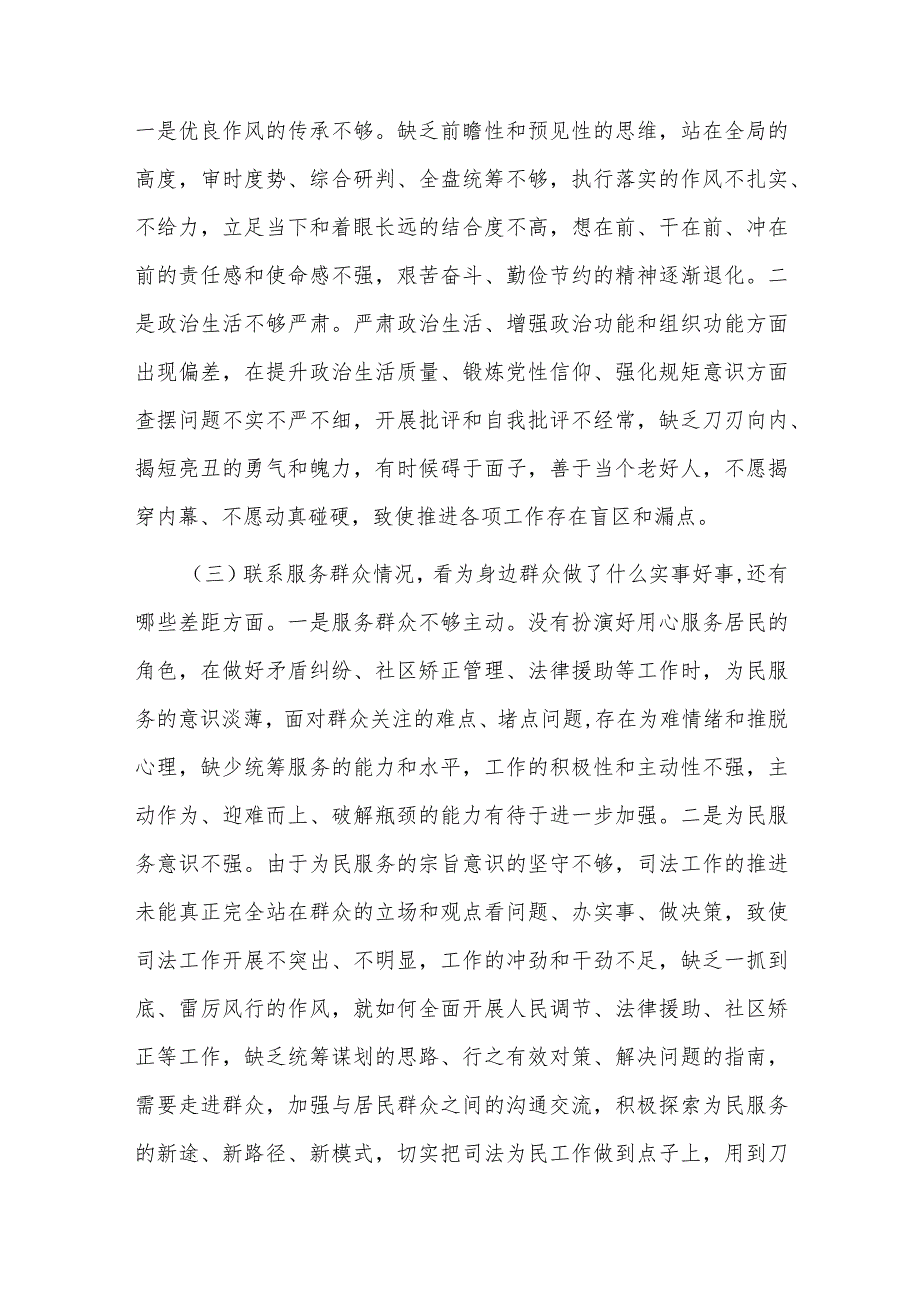 一是优良作风的传承不够。缺乏前瞻性和预见性的思维，站在全局的高度，审时度势、综合研判、全盘统筹不够，执行落实的作风不扎实、不给力，立足当下和着眼长远的结合度不高，想在前、干在前、冲在前的责任感和使命感不强，艰苦奋斗、勤俭节约的精神逐渐退化。二是政治生活不够严肃。严肃政治生活、增强政治功能和组织功能方面出现偏差，在提升政治生活质量、锻炼党性信仰、强化规矩意识方面查摆问题不实不严不细，开展批评和自我批评不经常，缺乏刀刃向内、揭短亮丑的勇气和魄力，有时候碍于面子，善于当个老好人，不愿揭穿内幕、不愿动真碰硬，致使推进各项工作存在盲区和漏点。

（三）联系服务群众情况，看为身边群众做了什么实事好事,还有哪些差距方面。一是服务群众不够主动。没有扮演好用心服务居民的角色，在做好矛盾纠纷、社区矫正管理、法律援助等工作时，为民服务的意识淡薄，面对群众关注的难点、堵点问题,存在为难情绪和推脱心理，缺少统筹服务的能力和水平，工作的积极性和主动性不强，主动作为、迎难而上、破解瓶颈的能力有待于进一步加强。二是为民服务意识不强。由于为民服务的宗旨意识的坚守不够，司法工作的推进未能真正完全站在群众的立场和观点看问题、办实事、做决策，致使司法工作开展不突出、不明显，工作的冲劲和干劲不足，缺乏一抓到底、雷厉风行的作风，就如何全面开展人民调节、法律援助、社区矫正等工作，缺乏统筹谋划的思路、行之有效对策、解决问题的指南，需要走进群众，加强与居民群众之间的沟通交流，积极探索为民服务的新途、新路径、新模式，切实把司法为民工作做到点子上，用到刀